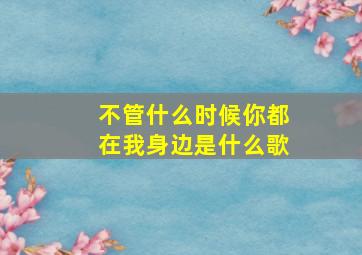 不管什么时候你都在我身边是什么歌